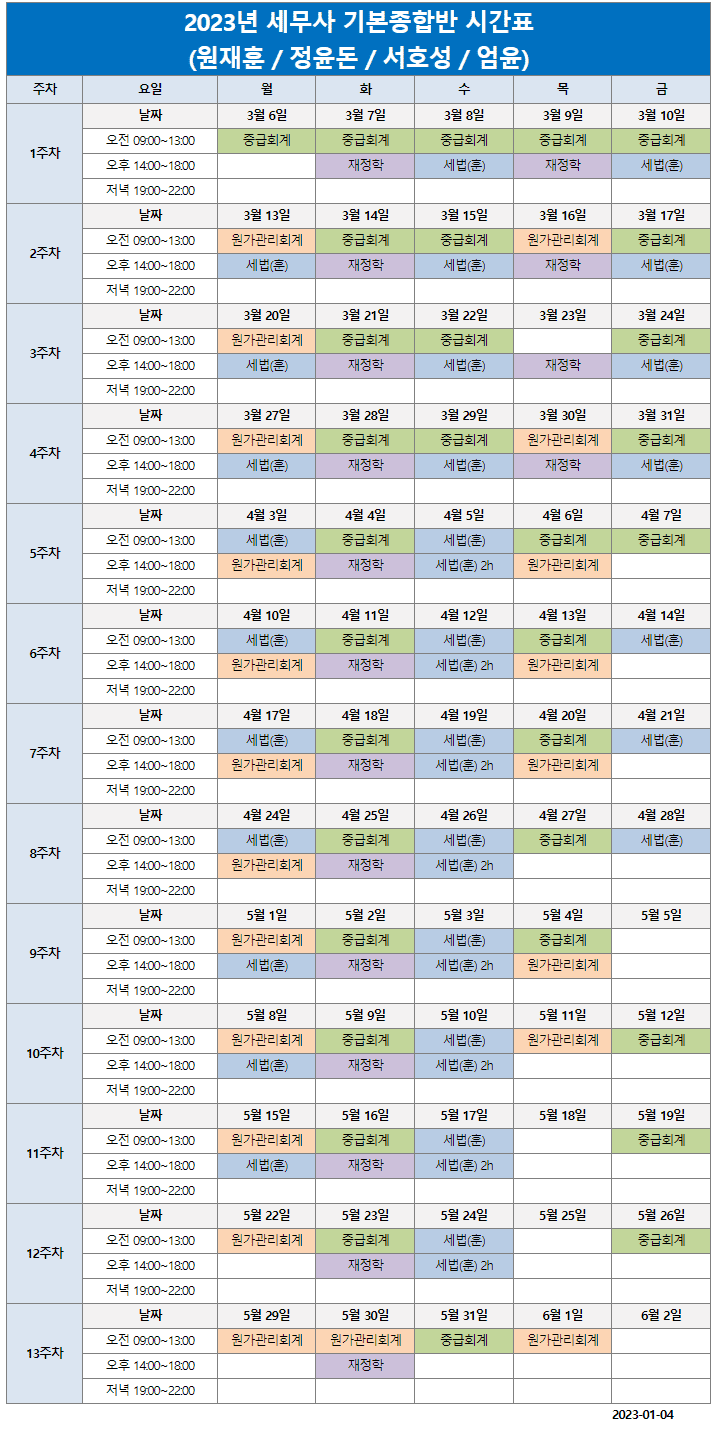 2023년 세무사 기본종합반 시간표
(원재훈 / 정윤돈 / 서호성 / 엄윤)

| 주차 | 요일 | 월 | 화 | 수 | 목 | 금 |
|---|---|---|---|---|---|---|
| 1주차 | 날짜 | 3월 6일 | 3월 7일 | 3월 8일 | 3월 9일 | 3월 10일 |
| | 오전 09:00~13:00 | 중급회계 | 중급회계 | 중급회계 | 중급회계 | 중급회계 |
| | 오후 14:00~18:00 | | 재정학 | 세법(훈) | 재정학 | 세법(훈) |
| | 저녁 19:00~22:00 | | | | | |
| 2주차 | 날짜 | 3월 13일 | 3월 14일 | 3월 15일 | 3월 16일 | 3월 17일 |
| | 오전 09:00~13:00 | 원가관리회계 | 중급회계 | 중급회계 | 원가관리회계 | 중급회계 |
| | 오후 14:00~18:00 | 세법(훈) | 재정학 | 세법(훈) | 재정학 | 세법(훈) |
| | 저녁 19:00~22:00 | | | | | |
| 3주차 | 날짜 | 3월 20일 | 3월 21일 | 3월 22일 | 3월 23일 | 3월 24일 |
| | 오전 09:00~13:00 | 원가관리회계 | 중급회계 | 중급회계 | | 중급회계 |
| | 오후 14:00~18:00 | 세법(훈) | 재정학 | 세법(훈) | 재정학 | 세법(훈) |
| | 저녁 19:00~22:00 | | | | | |
| 4주차 | 날짜 | 3월 27일 | 3월 28일 | 3월 29일 | 3월 30일 | 3월 31일 |
| | 오전 09:00~13:00 | 원가관리회계 | 중급회계 | 중급회계 | 원가관리회계 | 중급회계 |
| | 오후 14:00~18:00 | 세법(훈) | 재정학 | 세법(훈) | 재정학 | 세법(훈) |
| | 저녁 19:00~22:00 | | | | | |
| 5주차 | 날짜 | 4월 3일 | 4월 4일 | 4월 5일 | 4월 6일 | 4월 7일 |
| | 오전 09:00~13:00 | 세법(훈) | 중급회계 | 세법(훈) | 중급회계 | 중급회계 |
| | 오후 14:00~18:00 | 원가관리회계 | 재정학 | 세법(훈) 2h | 원가관리회계 | |
| | 저녁 19:00~22:00 | | | | | |
| 6주차 | 날짜 | 4월 10일 | 4월 11일 | 4월 12일 | 4월 13일 | 4월 14일 |
| | 오전 09:00~13:00 | 세법(훈) | 중급회계 | 세법(훈) | 중급회계 | 세법(훈) |
| | 오후 14:00~18:00 | 원가관리회계 | 재정학 | 세법(훈) 2h | 원가관리회계 | |
| | 저녁 19:00~22:00 | | | | | |
| 7주차 | 날짜 | 4월 17일 | 4월 18일 | 4월 19일 | 4월 20일 | 4월 21일 |
| | 오전 09:00~13:00 | 세법(훈) | 중급회계 | 세법(훈) | 중급회계 | 세법(훈) |
| | 오후 14:00~18:00 | 원가관리회계 | 재정학 | 세법(훈) 2h | 원가관리회계 | |
| | 저녁 19:00~22:00 | | | | | |
| 8주차 | 날짜 | 4월 24일 | 4월 25일 | 4월 26일 | 4월 27일 | 4월 28일 |
| | 오전 09:00~13:00 | 세법(훈) | 중급회계 | 세법(훈) | 중급회계 | 세법(훈) |
| | 오후 14:00~18:00 | 원가관리회계 | 재정학 | 세법(훈) 2h | | |
| | 저녁 19:00~22:00 | | | | | |
| 9주차 | 날짜 | 5월 1일 | 5월 2일 | 5월 3일 | 5월 4일 | 5월 5일 |
| | 오전 09:00~13:00 | 원가관리회계 | 중급회계 | 세법(훈) | 중급회계 | |
| | 오후 14:00~18:00 | 세법(훈) | 재정학 | 세법(훈) 2h | 원가관리회계 | |
| | 저녁 19:00~22:00 | | | | | |
| 10주차 | 날짜 | 5월 8일 | 5월 9일 | 5월 10일 | 5월 11일 | 5월 12일 |
| | 오전 09:00~13:00 | 원가관리회계 | 중급회계 | 세법(훈) | 원가관리회계 | 중급회계 |
| | 오후 14:00~18:00 | 세법(훈) | 재정학 | 세법(훈) 2h | | |
| | 저녁 19:00~22:00 | | | | | |
| 11주차 | 날짜 | 5월 15일 | 5월 16일 | 5월 17일 | 5월 18일 | 5월 19일 |
| | 오전 09:00~13:00 | 원가관리회계 | 중급회계 | 세법(훈) | | 중급회계 |
| | 오후 14:00~18:00 | 세법(훈) | 재정학 | 세법(훈) 2h | | |
| | 저녁 19:00~22:00 | | | | | |
| 12주차 | 날짜 | 5월 22일 | 5월 23일 | 5월 24일 | 5월 25일 | 5월 26일 |
| | 오전 09:00~13:00 | 원가관리회계 | 중급회계 | 세법(훈) | | 중급회계 |
| | 오후 14:00~18:00 | | 재정학 | 세법(훈) 2h | | |
| | 저녁 19:00~22:00 | | | | | |
| 13주차 | 날짜 | 5월 29일 | 5월 30일 | 5월 31일 | 6월 1일 | 6월 2일 |
| | 오전 09:00~13:00 | 원가관리회계 | 원가관리회계 | 중급회계 | 원가관리회계 | |
| | 오후 14:00~18:00 | | 재정학 | | | |
| | 저녁 19:00~22:00 | | | | | |

2023-01-04